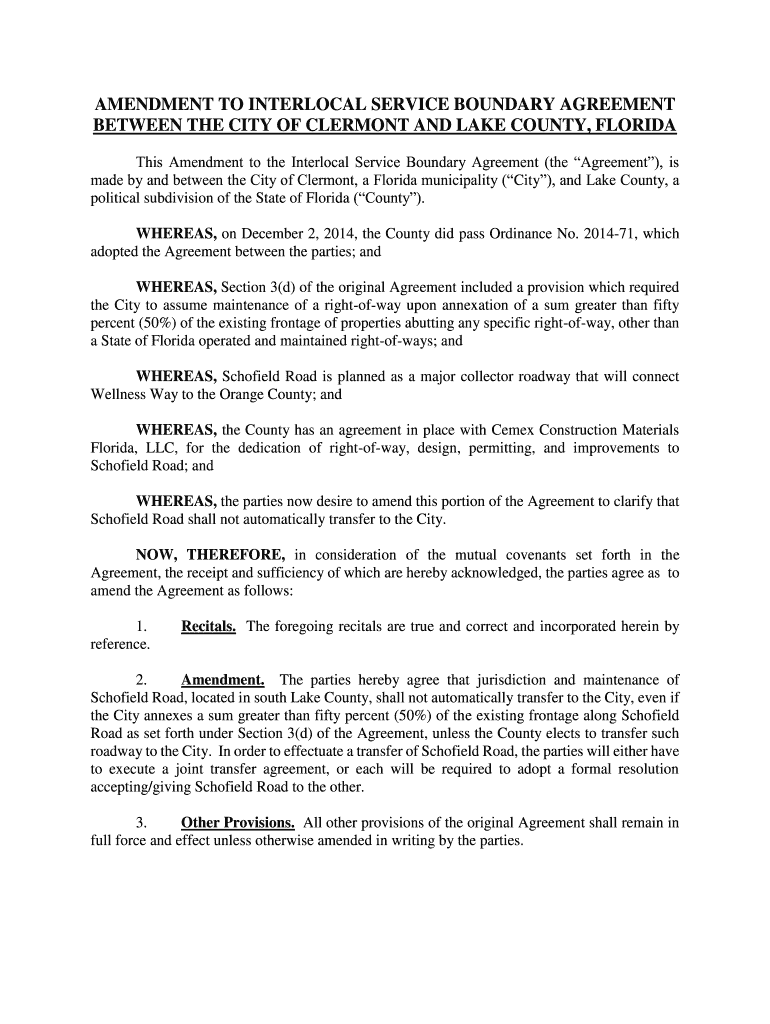 AMENDMENT TO INTERLOCAL SERVICE BOUNDARY AGREEMENT BETWEEN THE CITY OF CLERMONT AND LAKE COUNTY, FLORIDA

This Amendment to the Interlocal Service Boundary Agreement (the “Agreement”), is made by and between the City of Clermont, a Florida municipality (“City”), and Lake County, a political subdivision of the State of Florida (“County”).

WHEREAS, on December 2, 2014, the County did pass Ordinance No. 2014-71, which adopted the Agreement between the parties; and

WHEREAS, Section 3(d) of the original Agreement included a provision which required the City to assume maintenance of a right-of-way upon annexation of a sum greater than fifty percent (50%) of the existing frontage of properties abutting any specific right-of-way, other than a State of Florida operated and maintained right-of-ways; and

WHEREAS, Schofield Road is planned as a major collector roadway that will connect Wellness Way to the Orange County; and

WHEREAS, the County has an agreement in place with Cemex Construction Materials Florida, LLC, for the dedication of right-of-way, design, permitting, and improvements to Schofield Road; and

WHEREAS, the parties now desire to amend this portion of the Agreement to clarify that Schofield Road shall not automatically transfer to the City.

NOW, THEREFORE, in consideration of the mutual covenants set forth in the Agreement, the receipt and sufficiency of which are hereby acknowledged, the parties agree as to amend the Agreement as follows:

1. Recitals. The foregoing recitals are true and correct and incorporated herein by reference.

2. Amendment. The parties hereby agree that jurisdiction and maintenance of Schofield Road, located in south Lake County, shall not automatically transfer to the City, even if the City annexes a sum greater than fifty percent (50%) of the existing frontage along Schofield Road as set forth under Section 3(d) of the Agreement, unless the County elects to transfer such roadway to the City. In order to effectuate a transfer of Schofield Road, the parties will either have to execute a joint transfer agreement, or each will be required to adopt a formal resolution accepting/giving Schofield Road to the other.

3. Other Provisions. All other provisions of the original Agreement shall remain in full force and effect unless otherwise amended in writing by the parties.